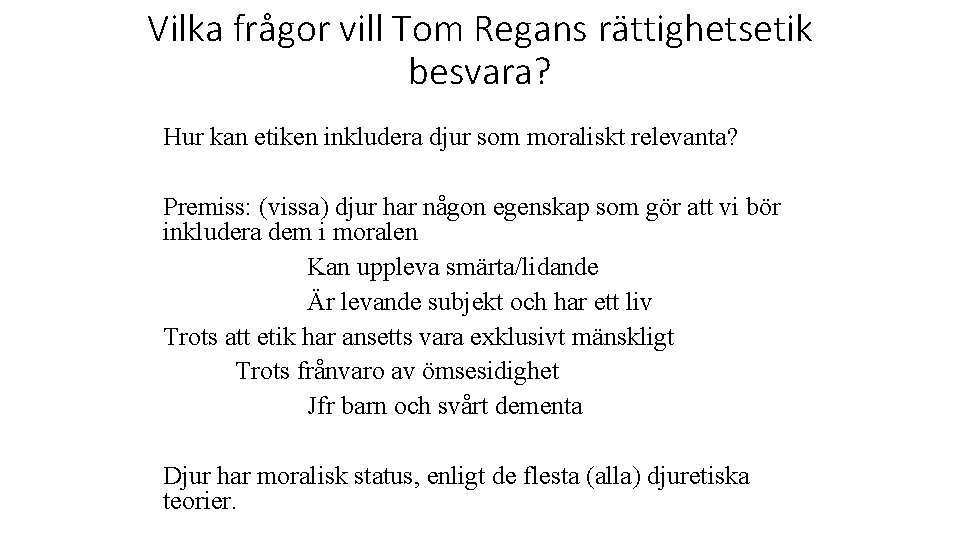 Vilka frågor vill Tom Regans rättighetsetik besvara?

Hur kan etiken inkludera djur som moraliskt relevanta?

Premiss: (vissa) djur har någon egenskap som gör att vi bör inkludera dem i moralen

Kan uppleva smärta/lidande

Är levande subjekt och har ett liv

Trots att etik har ansetts vara exklusivt mänskligt

Trots frånvaro av ömsesidighet

Jfr barn och svårt dementa

Djur har moralisk status, enligt de flesta (alla) djuretiska teorier.